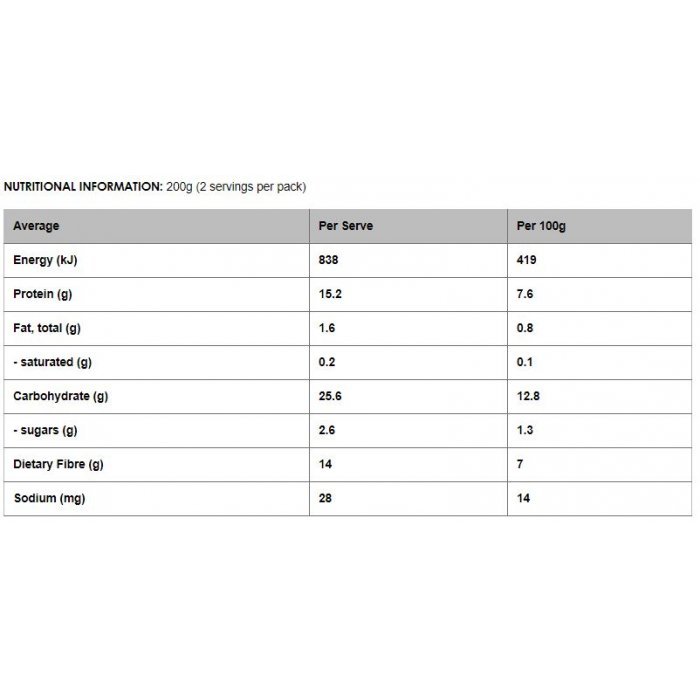 NUTRITIONAL INFORMATION: 200g (2 servings per pack)

| Average | Per Serve | Per 100g |
|---|---|---|
| Energy (kJ) | 838 | 419 |
| Protein (g) | 15.2 | 7.6 |
| Fat, total (g) | 1.6 | 0.8 |
| - saturated (g) | 0.2 | 0.1 |
| Carbohydrate (g) | 25.6 | 12.8 |
| - sugars (g) | 2.6 | 1.3 |
| Dietary Fibre (g) | 14 | 7 |
| Sodium (mg) | 28 | 14 |